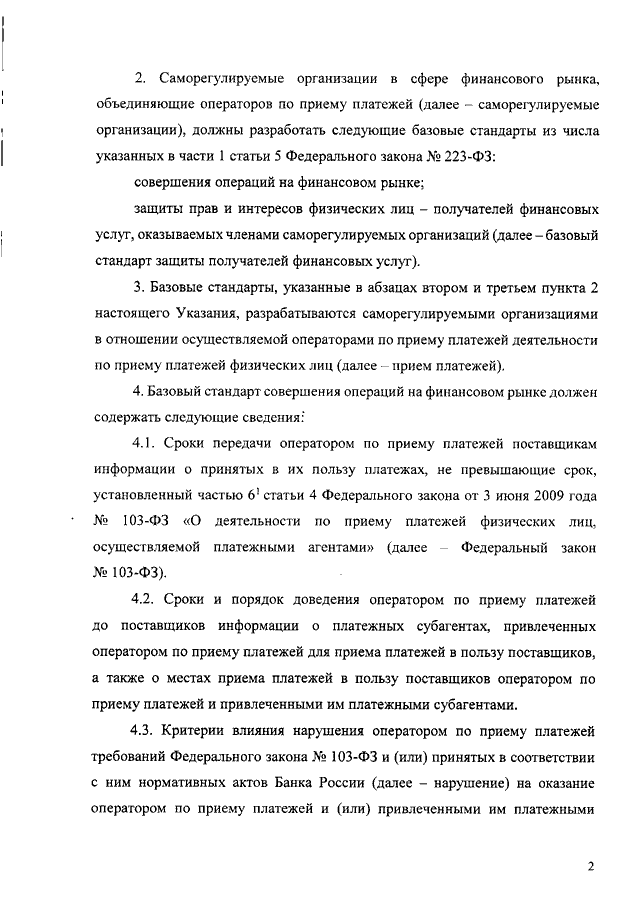 2. Саморегулируемые организации в сфере финансового рынка, объединяющие операторов по приему платежей (далее – саморегулируемые организации), должны разработать следующие базовые стандарты из числа указанных в части 1 статьи 5 Федерального закона № 223-ФЗ:

совершения операций на финансовом рынке;

защиты прав и интересов физических лиц – получателей финансовых услуг, оказываемых членами саморегулируемых организаций (далее – базовый стандарт защиты получателей финансовых услуг).

3. Базовые стандарты, указанные в абзацах втором и третьем пункта 2 настоящего Указания, разрабатываются саморегулируемыми организациями в отношении осуществляемой операторами по приему платежей деятельности по приему платежей физических лиц (далее – прием платежей).

4. Базовый стандарт совершения операций на финансовом рынке должен содержать следующие сведения:

4.1. Сроки передачи оператором по приему платежей поставщикам информации о принятых в их пользу платежах, не превышающие срок, установленный частью $6^1$ статьи 4 Федерального закона от 3 июня 2009 года № 103-ФЗ «О деятельности по приему платежей физических лиц, осуществляемой платежными агентами» (далее – Федеральный закон № 103-ФЗ).

4.2. Сроки и порядок доведения оператором по приему платежей до поставщиков информации о платежных субагентах, привлеченных оператором по приему платежей для приема платежей в пользу поставщиков, а также о местах приема платежей в пользу поставщиков оператором по приему платежей и привлеченными им платежными субагентами.

4.3. Критерии влияния нарушения оператором по приему платежей требований Федерального закона № 103-ФЗ и (или) принятых в соответствии с ним нормативных актов Банка России (далее – нарушение) на оказание оператором по приему платежей и (или) привлеченными им платежными

2